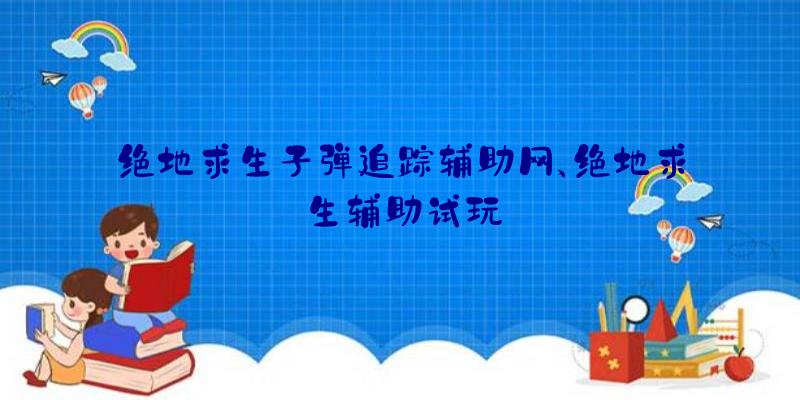 绝地求生子弹追踪辅助网、绝地求生辅助试玩